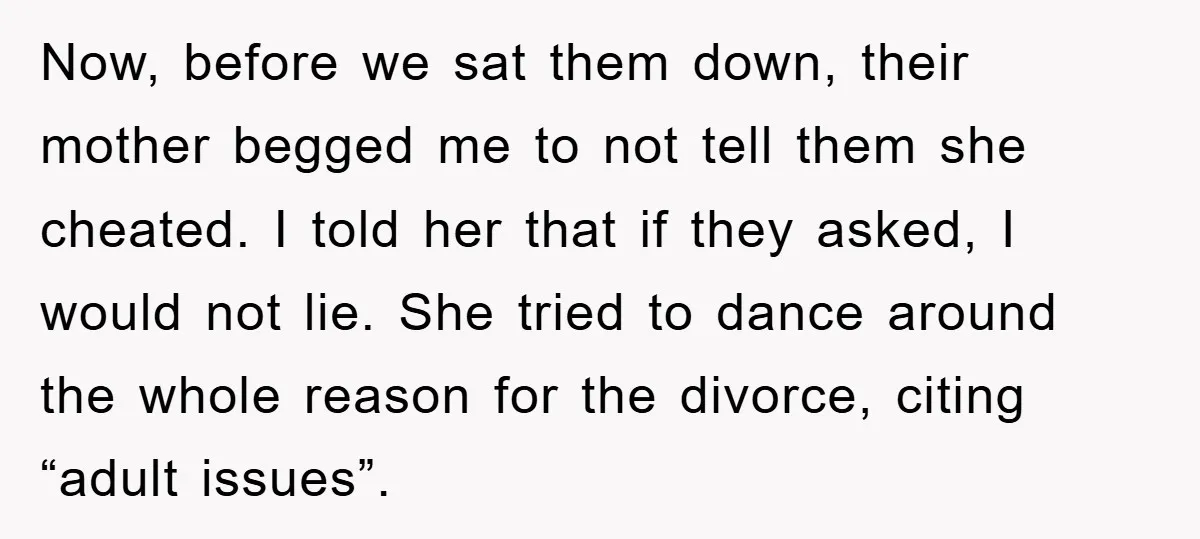 Now, before we sat them down, their mother begged me to not tell them she cheated. I told her that if they asked, I would not lie. She tried to dance around the whole reason for the divorce, citing “adult issues”.